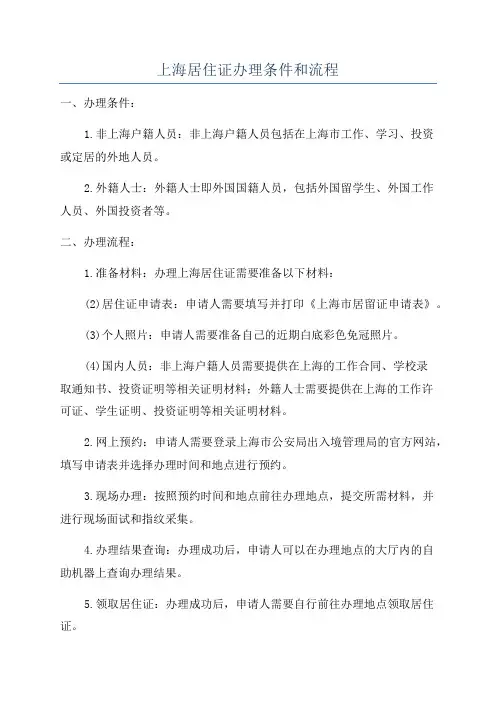 上海居住证办理条件和流程

一、办理条件：

1.非上海户籍人员：非上海户籍人员包括在上海市工作、学习、投资或定居的外地人员。

2.外籍人士：外籍人士即外国国籍人员，包括外国留学生、外国工作人员、外国投资者等。

二、办理流程：

1.准备材料：办理上海居住证需要准备以下材料：

(2)居住证申请表：申请人需要填写并打印《上海市居留证申请表》。

(3)个人照片：申请人需要准备自己的近期白底彩色免冠照片。

(4)国内人员：非上海户籍人员需要提供在上海的工作合同、学校录取通知书、投资证明等相关证明材料；外籍人士需要提供在上海的工作许可证、学生证明、投资证明等相关证明材料。

2.网上预约：申请人需要登录上海市公安局出入境管理局的官方网站，填写申请表并选择办理时间和地点进行预约。

3.现场办理：按照预约时间和地点前往办理地点，提交所需材料，并进行现场面试和指纹采集。

4.办理结果查询：办理成功后，申请人可以在办理地点的大厅内的自助机器上查询办理结果。

5.领取居住证：办理成功后，申请人需要自行前往办理地点领取居住证。